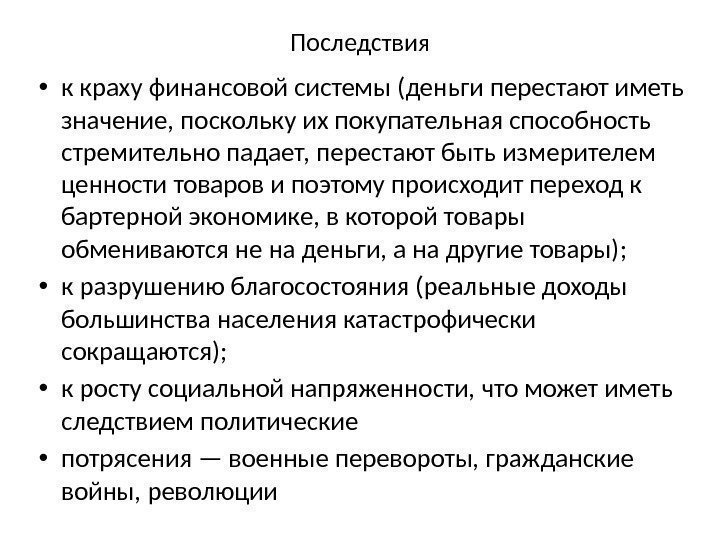 Последствия

• к краху финансовой системы (деньги перестают иметь значение, поскольку их покупательная способность стремительно падает, перестают быть измерителем ценности товаров и поэтому происходит переход к бартерной экономике, в которой товары обмениваются не на деньги, а на другие товары);
• к разрушению благосостояния (реальные доходы большинства населения катастрофически сокращаются);
• к росту социальной напряженности, что может иметь следствием политические
• потрясения — военные перевороты, гражданские войны, революции